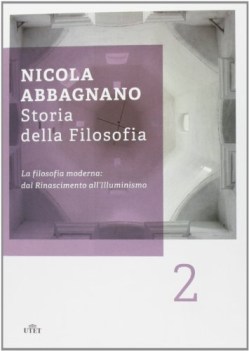 NICOLA ABBAGNANO
Storia della Filosofia

La filosofia moderna: dal Rinascimento all'Illuminismo

2

UTET